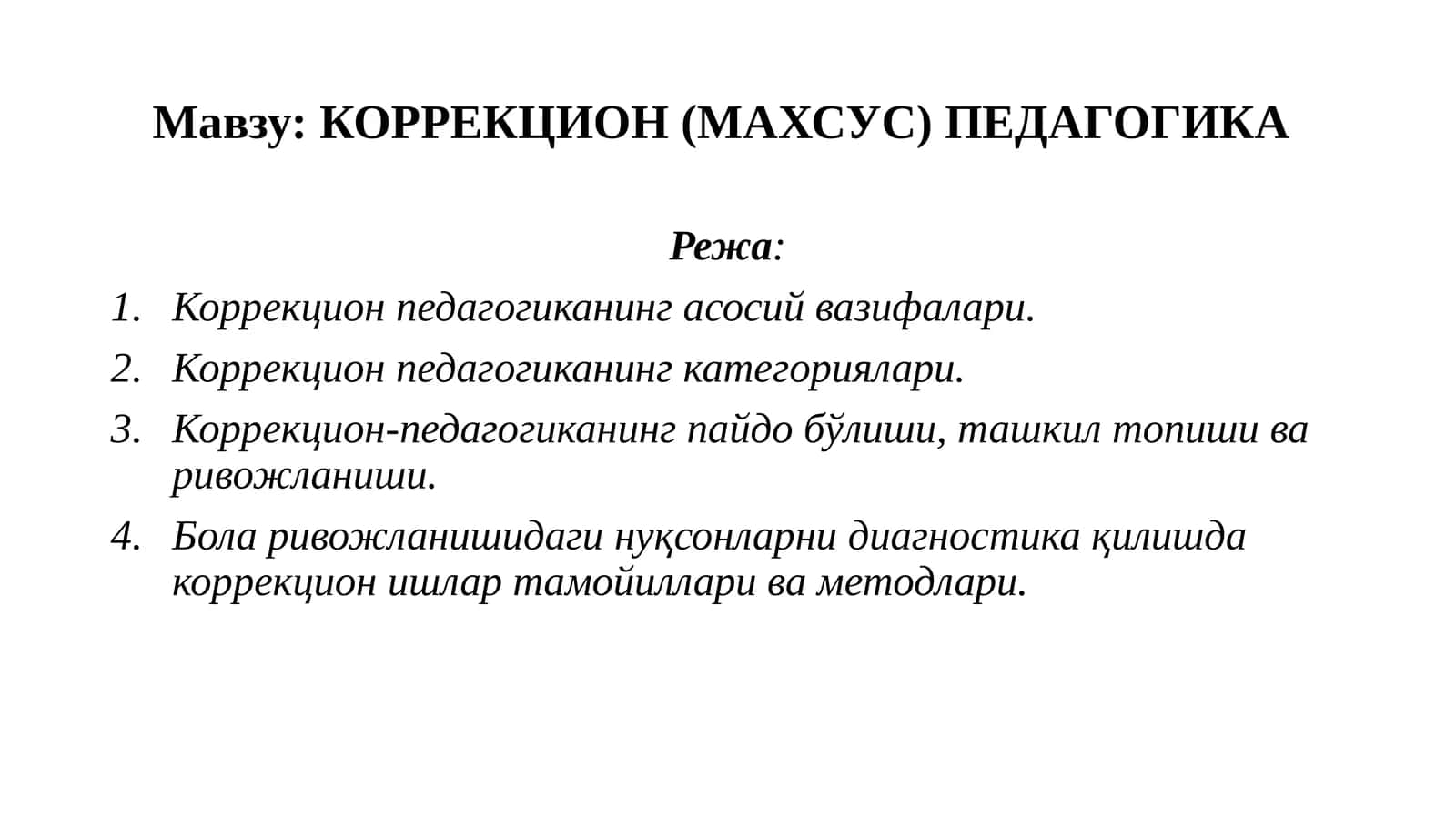 Мавзу: КОРРЕКЦИОН (МАХСУС) ПЕДАГОГИКА

Режа:

1. Коррекцион педагогиканинг асосий вазифалари.
2. Коррекцион педагогиканинг категориялари.
3. Коррекцион-педагогиканинг пайдо бўлиши, ташкил топиши ва ривожланиши.
4. Бола ривожланишидаги нуқсонларни диагностика қилишда коррекцион ишлар тамойиллари ва методлари.